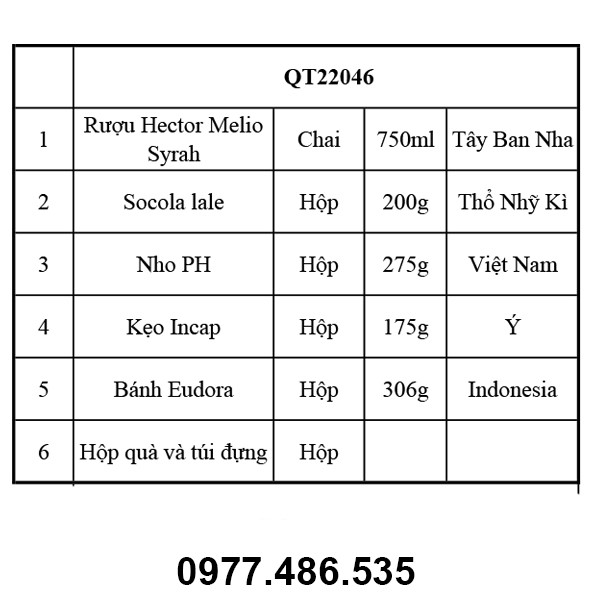 |   | QT22046 |   |   |   |
|---|---|---|---|---|
| 1 | Rượu Hector Melio Syrah | Chai | 750ml | Tây Ban Nha |
| 2 | Socola lale | Hộp | 200g | Thổ Nhỹ Kì |
| 3 | Nho PH | Hộp | 275g | Việt Nam |
| 4 | Kẹo Incap | Hộp | 175g | Ý |
| 5 | Bánh Eudora | Hộp | 306g | Indonesia |
| 6 | Hộp quà và túi đựng | Hộp |   |   |

0977.486.535